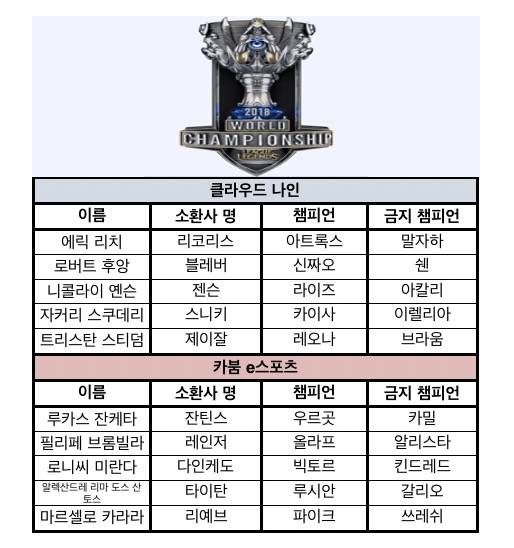 2018
WORLD
CHAMPIONSHIP
LEAGUE OF LEGENDS

| 클라우드 나인 | | | |
|---|---|---|---|
| 이름 | 소환사 명 | 챔피언 | 금지 챔피언 |
| 에릭 리치 | 리코리스 | 아트록스 | 말자하 |
| 로버트 후앙 | 블레버 | 신짜오 | 쉔 |
| 니콜라이 옌슨 | 젠슨 | 라이즈 | 아칼리 |
| 자커리 스쿠데리 | 스니키 | 카이사 | 이렐리아 |
| 트리스탄 스티덤 | 제이잘 | 레오나 | 브라움 |
| 카붐 e스포츠 | | | |
| 이름 | 소환사 명 | 챔피언 | 금지 챔피언 |
| 루카스 잔케타 | 잔틴스 | 우르곳 | 카밀 |
| 필리페 브롬빌라 | 레인저 | 올라프 | 알리스타 |
| 로니씨 미란다 | 다인케도 | 빅토르 | 킨드레드 |
| 알렉산드레 리마 도스 산토스 | 타이탄 | 루시안 | 갈리오 |
| 마르셀로 카라라 | 리예브 | 파이크 | 쓰레쉬 |